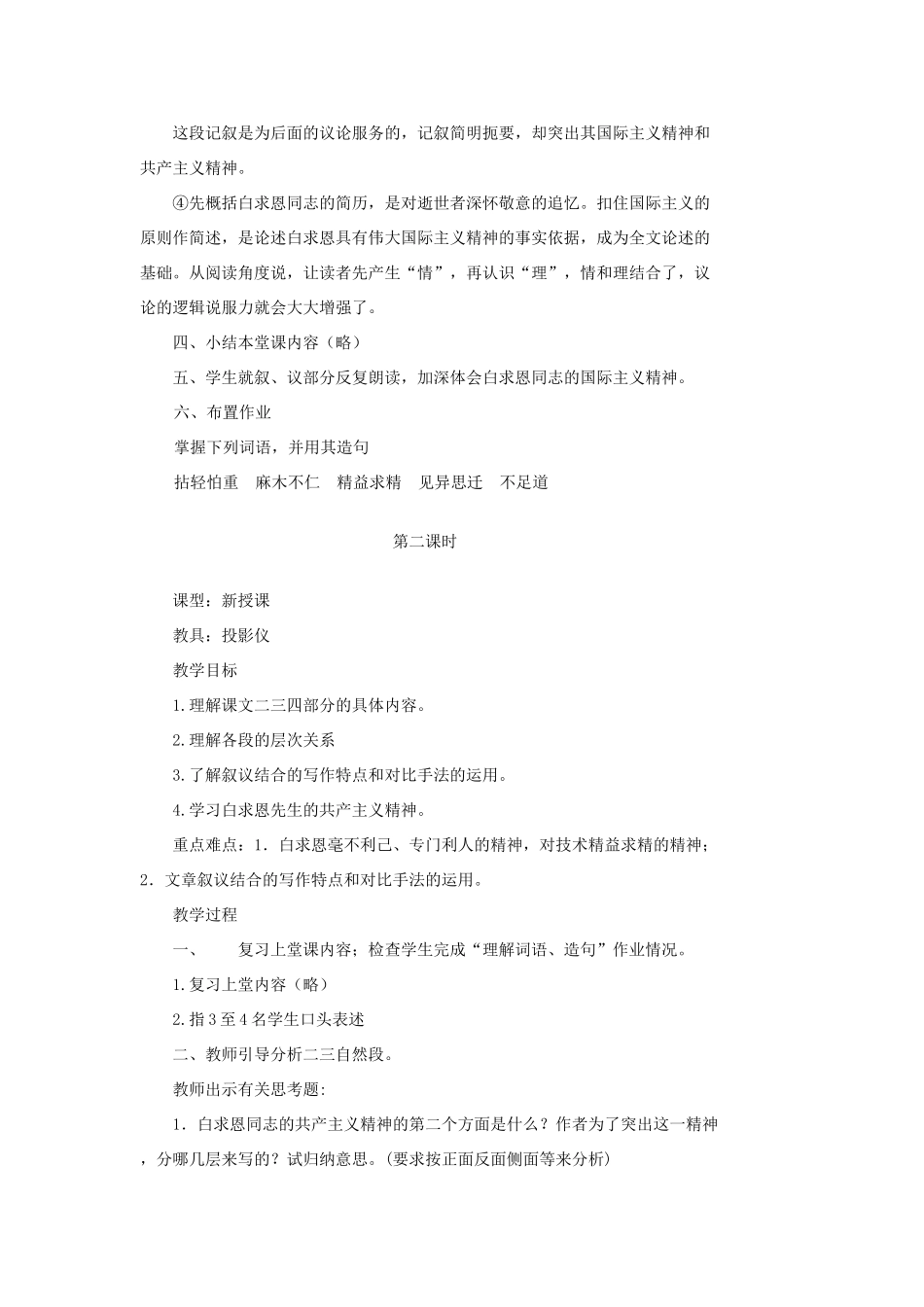 这段记叙是为后面的议论服务的，记叙简明扼要，却突出其国际主义精神和共产主义精神。

④先概括白求恩同志的简历，是对逝世者深怀敬意的追忆。扣住国际主义的原则作简述，是论述白求恩具有伟大国际主义精神的事实依据，成为全文论述的基础。从阅读角度说，让读者先产生“情”，再认识“理”，情和理结合了，议论的逻辑说服力就会大大增强了。

四、小结本堂课内容（略）

五、学生就叙、议部分反复朗读，加深体会白求恩同志的国际主义精神。

六、布置作业

掌握下列词语，并用其造句

拈轻怕重　麻木不仁　精益求精　见异思迁　不足道

第二课时

课型：新授课

教具：投影仪

教学目标

1.理解课文二三四部分的具体内容。

2.理解各段的层次关系

3.了解叙议结合的写作特点和对比手法的运用。

4.学习白求恩先生的共产主义精神。

重点难点：1．白求恩毫不利己、专门利人的精神，对技术精益求精的精神；2．文章叙议结合的写作特点和对比手法的运用。

教学过程

一、　复习上堂课内容；检查学生完成“理解词语、造句”作业情况。

1.复习上堂内容（略）

2.指3至4名学生口头表述

二、教师引导分析二三自然段。

教师出示有关思考题:

1．白求恩同志的共产主义精神的第二个方面是什么？作者为了突出这一精神，分哪几层来写的？试归纳意思。(要求按正面反面侧面等来分析)